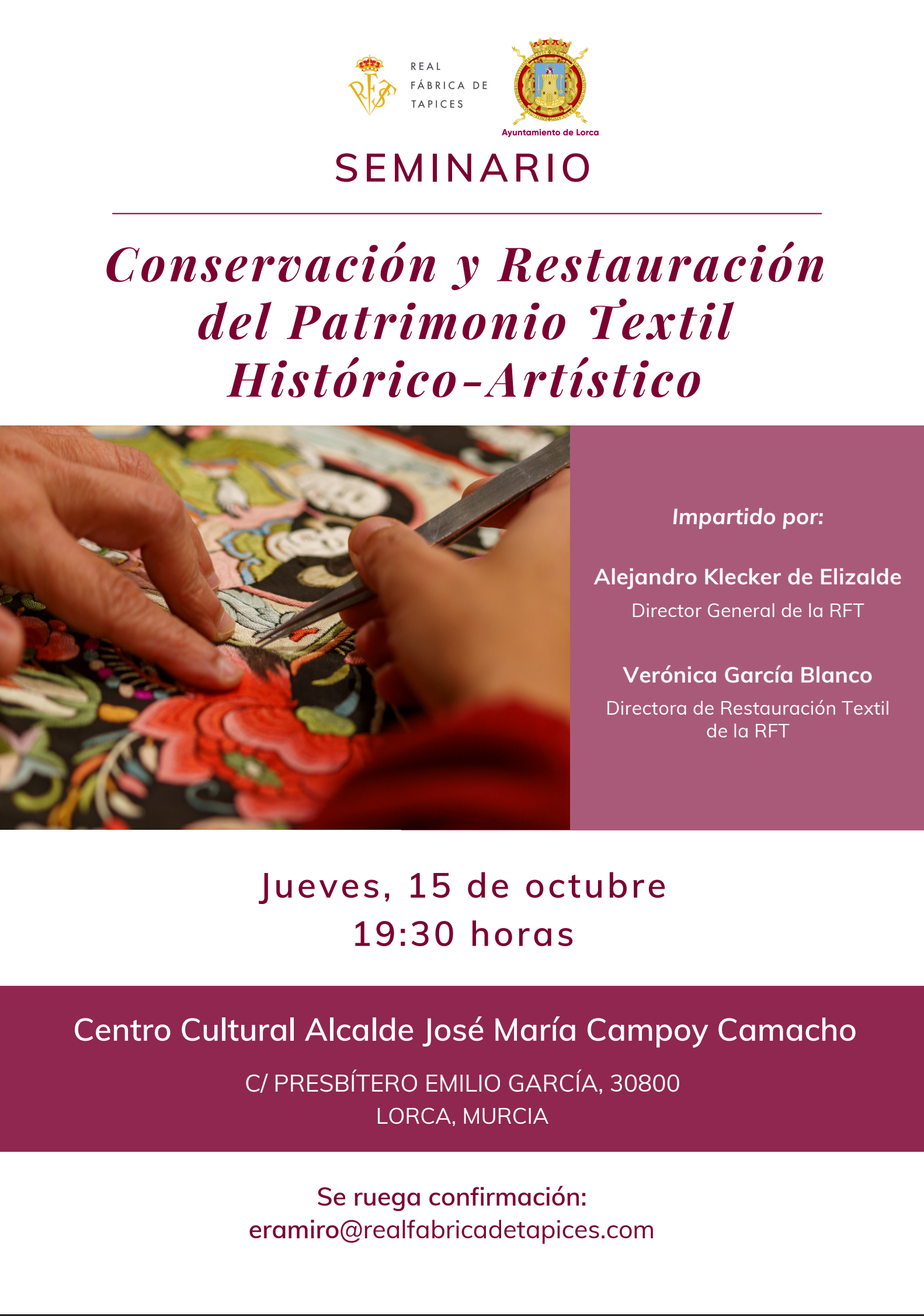 REAL
FÁBRICA DE
TAPICES

Ayuntamiento de Lorca

SEMINARIO

Conservación y Restauración del Patrimonio Textil Histórico-Artístico

Impartido por:

Alejandro Klecker de Elizalde
Director General de la RFT

Verónica García Blanco
Directora de Restauración Textil de la RFT

Jueves, 15 de octubre
19:30 horas

Centro Cultural Alcalde José María Campoy Camacho

C/ PRESBÍTERO EMILIO GARCÍA, 30800
LORCA, MURCIA

Se ruega confirmación:
eramiro@realfabricadetapices.com